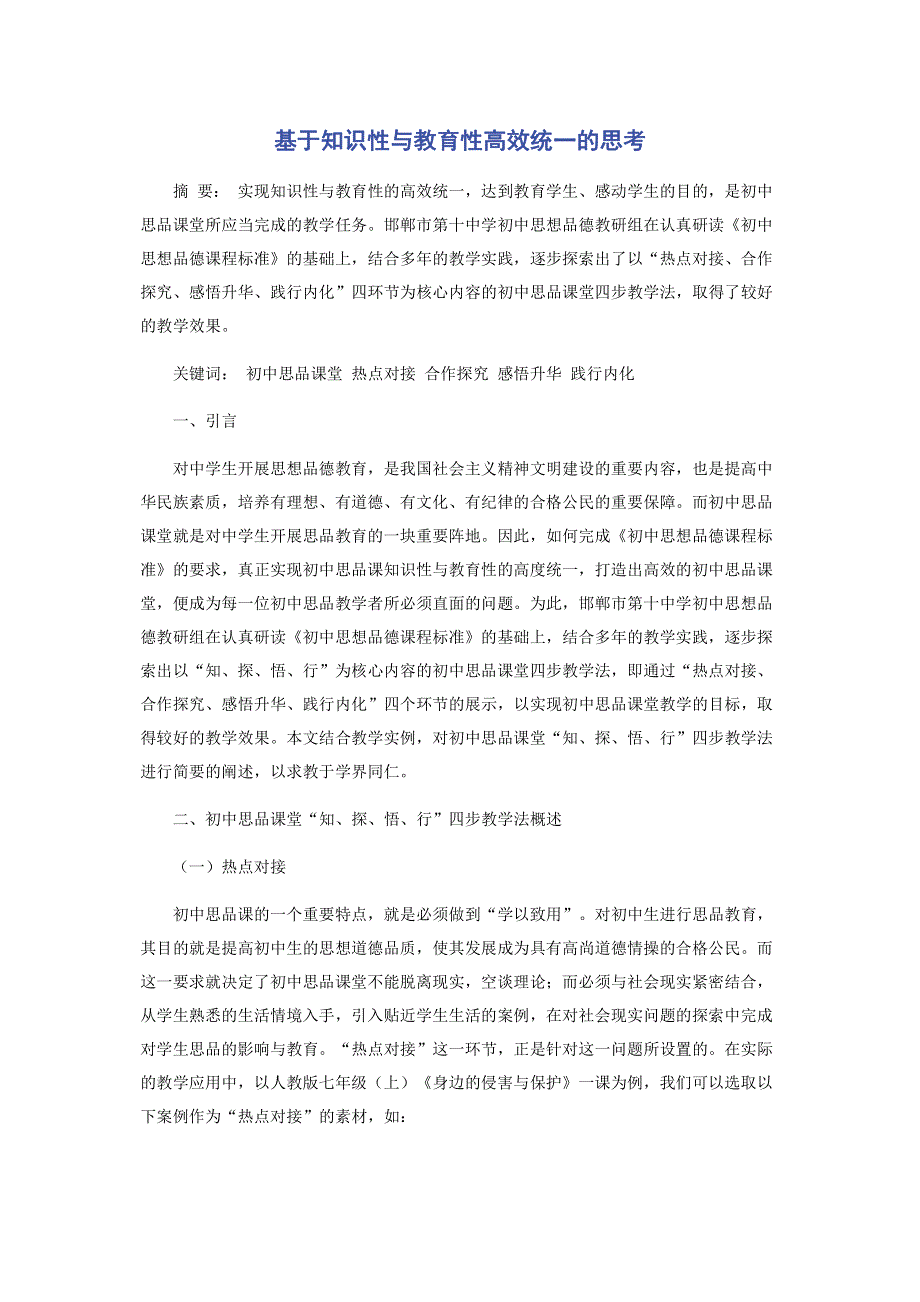 基于知识性与教育性高效统一的思考

摘 要： 实现知识性与教育性的高效统一，达到教育学生、感动学生的目的，是初中思品课堂所应当完成的教学任务。邯郸市第十中学初中思想品德教研组在认真研读《初中思想品德课程标准》的基础上，结合多年的教学实践，逐步探索出了以“热点对接、合作探究、感悟升华、践行内化”四环节为核心内容的初中思品课堂四步教学法，取得了较好的教学效果。

关键词： 初中思品课堂 热点对接 合作探究 感悟升华 践行内化

一、引言

对中学生开展思想品德教育，是我国社会主义精神文明建设的重要内容，也是提高中华民族素质，培养有理想、有道德、有文化、有纪律的合格公民的重要保障。而初中思品课堂就是对中学生开展思品教育的一块重要阵地。因此，如何完成《初中思想品德课程标准》的要求，真正实现初中思品课知识性与教育性的高度统一，打造出高效的初中思品课堂，便成为每一位初中思品教学者所必须直面的问题。为此，邯郸市第十中学初中思想品德教研组在认真研读《初中思想品德课程标准》的基础上，结合多年的教学实践，逐步探索出以“知、探、悟、行”为核心内容的初中思品课堂四步教学法，即通过“热点对接、合作探究、感悟升华、践行内化”四个环节的展示，以实现初中思品课堂教学的目标，取得较好的教学效果。本文结合教学实例，对初中思品课堂“知、探、悟、行”四步教学法进行简要的阐述，以求教于学界同仁。

二、初中思品课堂“知、探、悟、行”四步教学法概述

（一）热点对接

初中思品课的一个重要特点，就是必须做到“学以致用”。对初中生进行思品教育，其目的就是提高初中生的思想道德品质，使其发展成为具有高尚道德情操的合格公民。而这一要求就决定了初中思品课堂不能脱离现实，空谈理论；而必须与社会现实紧密结合，从学生熟悉的生活情境入手，引入贴近学生生活的案例，在对社会现实问题的探索中完成对学生思品的影响与教育。“热点对接”这一环节，正是针对这一问题所设置的。在实际的教学应用中，以人教版七年级（上）《身边的侵害与保护》一课为例，我们可以选取以下案例作为“热点对接”的素材，如：